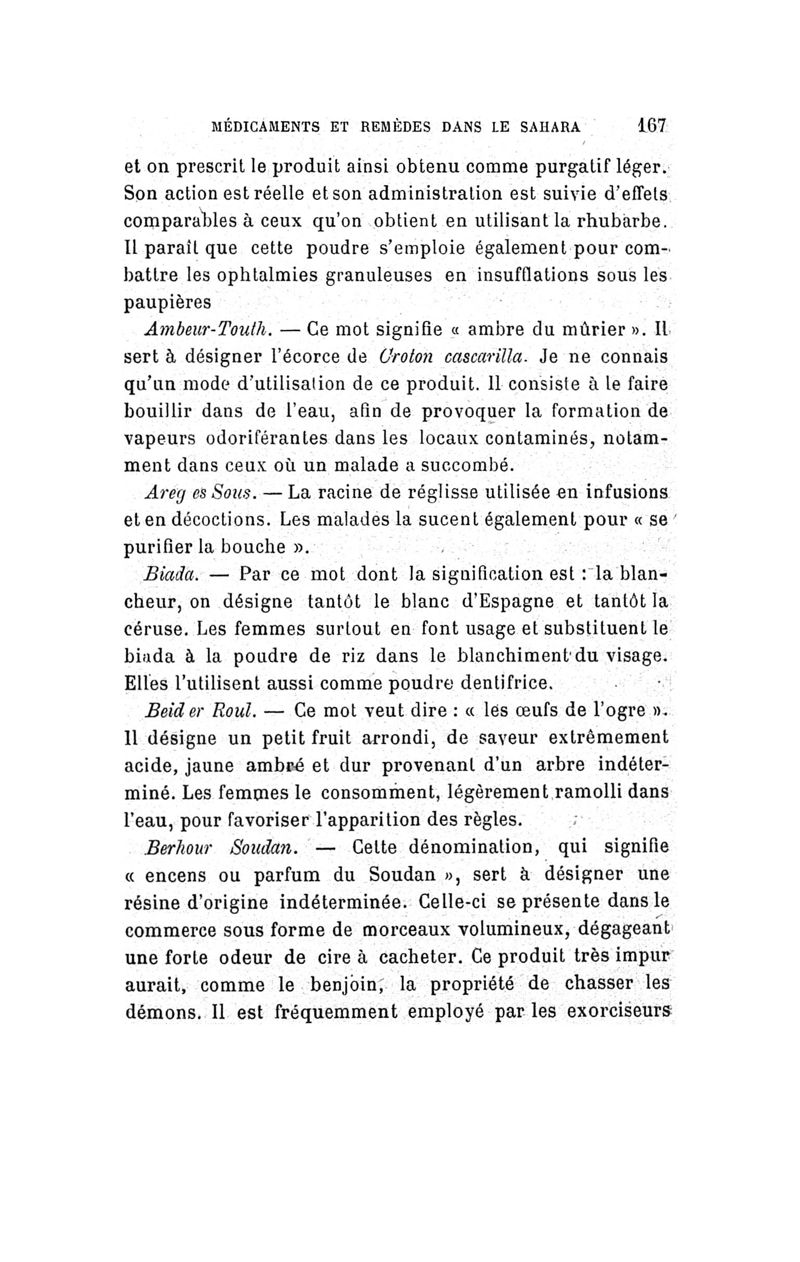 MÉDICAMENTS ET REMÈDES DANS LE SAHARA 167

et on prescrit le produit ainsi obtenu comme purgatif léger. Son action est réelle et son administration est suivie d'effets comparables à ceux qu'on obtient en utilisant la rhubarbe. Il paraît que cette poudre s'emploie également pour combattre les ophtalmies granuleuses en insufflations sous les paupières

Ambeur-Touth. — Ce mot signifie « ambre du mûrier ». Il sert à désigner l'écorce de Croton cascarilla. Je ne connais qu'un mode d'utilisation de ce produit. Il consiste à le faire bouillir dans de l'eau, afin de provoquer la formation de vapeurs odoriférantes dans les locaux contaminés, notamment dans ceux où un malade a succombé.

Areg es Sous. — La racine de réglisse utilisée en infusions et en décoctions. Les malades la sucent également pour « se purifier la bouche ».

Biada. — Par ce mot dont la signification est : la blancheur, on désigne tantôt le blanc d'Espagne et tantôt la céruse. Les femmes surtout en font usage et substituent le biada à la poudre de riz dans le blanchiment du visage. Elles l'utilisent aussi comme poudre dentifrice.

Beid er Roul. — Ce mot veut dire : « les œufs de l'ogre ». Il désigne un petit fruit arrondi, de saveur extrêmement acide, jaune ambré et dur provenant d'un arbre indéterminé. Les femmes le consomment, légèrement ramolli dans l'eau, pour favoriser l'apparition des règles.

Berhour Soudan. — Cette dénomination, qui signifie « encens ou parfum du Soudan », sert à désigner une résine d'origine indéterminée. Celle-ci se présente dans le commerce sous forme de morceaux volumineux, dégageant une forte odeur de cire à cacheter. Ce produit très impur aurait, comme le benjoin, la propriété de chasser les démons. Il est fréquemment employé par les exorciseurs